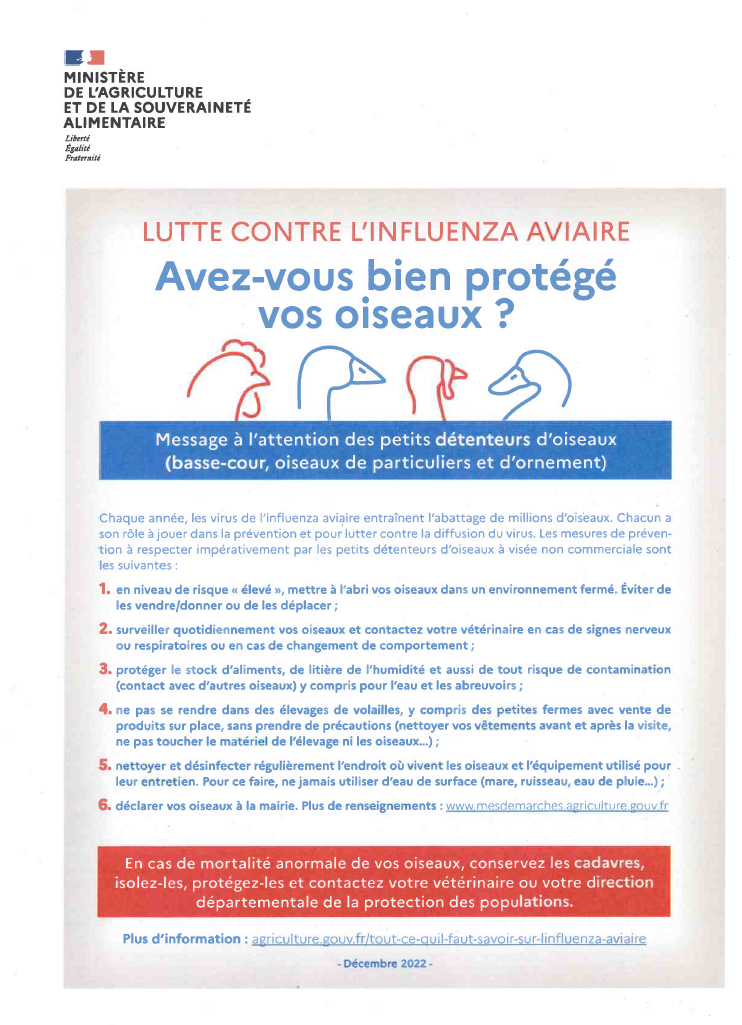 MINISTÈRE
DE L'AGRICULTURE
ET DE LA SOUVERAINETÉ
ALIMENTAIRE
Liberté
Égalité
Fraternité

LUTTE CONTRE L'INFLUENZA AVIAIRE

Avez-vous bien protégé vos oiseaux ?

Message à l'attention des petits détenteurs d'oiseaux (basse-cour, oiseaux de particuliers et d'ornement)

Chaque année, les virus de l'influenza aviaire entraînent l'abattage de millions d'oiseaux. Chacun a son rôle à jouer dans la prévention et pour lutter contre la diffusion du virus. Les mesures de prévention à respecter impérativement par les petits détenteurs d'oiseaux à visée non commerciale sont les suivantes :

1. en niveau de risque « élevé », mettre à l'abri vos oiseaux dans un environnement fermé. Éviter de les vendre/donner ou de les déplacer ;

2. surveiller quotidiennement vos oiseaux et contactez votre vétérinaire en cas de signes nerveux ou respiratoires ou en cas de changement de comportement ;

3. protéger le stock d'aliments, de litière de l'humidité et aussi de tout risque de contamination (contact avec d'autres oiseaux) y compris pour l'eau et les abreuvoirs ;

4. ne pas se rendre dans des élevages de volailles, y compris des petites fermes avec vente de produits sur place, sans prendre de précautions (nettoyer vos vêtements avant et après la visite, ne pas toucher le matériel de l'élevage ni les oiseaux...) ;

5. nettoyer et désinfecter régulièrement l'endroit où vivent les oiseaux et l'équipement utilisé pour leur entretien. Pour ce faire, ne jamais utiliser d'eau de surface (mare, ruisseau, eau de pluie...) ;

6. déclarer vos oiseaux à la mairie. Plus de renseignements : www.mesdemarches.agriculture.gouv.fr

En cas de mortalité anormale de vos oiseaux, conservez les cadavres, isolez-les, protégez-les et contactez votre vétérinaire ou votre direction départementale de la protection des populations.

Plus d'information : agriculture.gouv.fr/tout-ce-quil-faut-savoir-sur-linfluenza-aviaire

- Décembre 2022 -